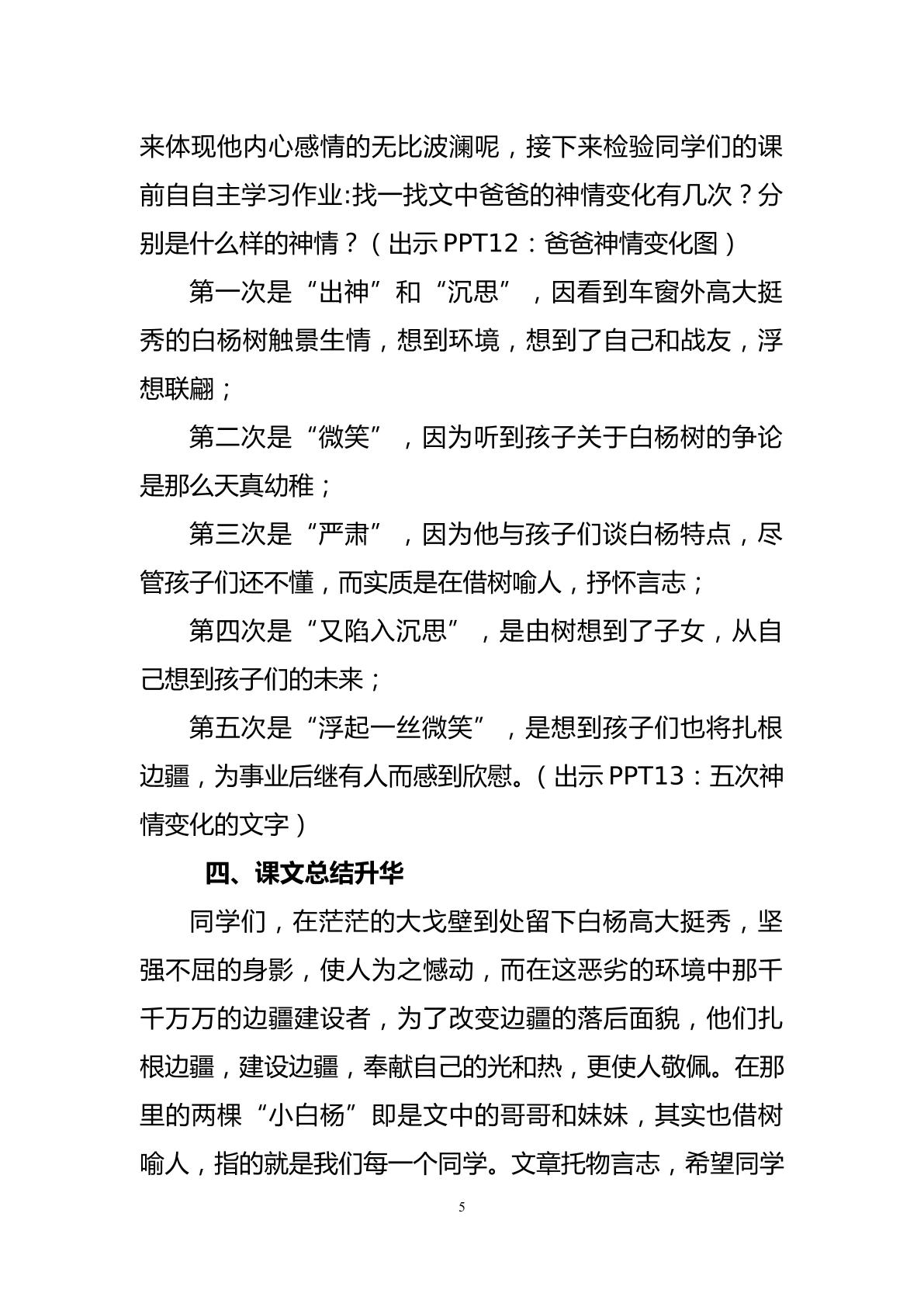 来体现他内心感情的无比波澜呢，接下来检验同学们的课前自自主学习作业:找一找文中爸爸的神情变化有几次？分别是什么样的神情？（出示PPT12：爸爸神情变化图）

第一次是“出神”和“沉思”，因看到车窗外高大挺秀的白杨树触景生情，想到环境，想到了自己和战友，浮想联翩；

第二次是“微笑”，因为听到孩子关于白杨树的争论是那么天真幼稚；

第三次是“严肃”，因为他与孩子们谈白杨特点，尽管孩子们还不懂，而实质是在借树喻人，抒怀言志；

第四次是“又陷入沉思”，是由树想到了子女，从自己想到孩子们的未来；

第五次是“浮起一丝微笑”，是想到孩子们也将扎根边疆，为事业后继有人而感到欣慰。（出示PPT13：五次神情变化的文字）

四、课文总结升华

同学们，在茫茫的大戈壁到处留下白杨高大挺秀，坚强不屈的身影，使人为之憾动，而在这恶劣的环境中那千千万万的边疆建设者，为了改变边疆的落后面貌，他们扎根边疆，建设边疆，奉献自己的光和热，更使人敬佩。在那里的两棵“小白杨”即是文中的哥哥和妹妹，其实也借树喻人，指的就是我们每一个同学。文章托物言志，希望同学

5